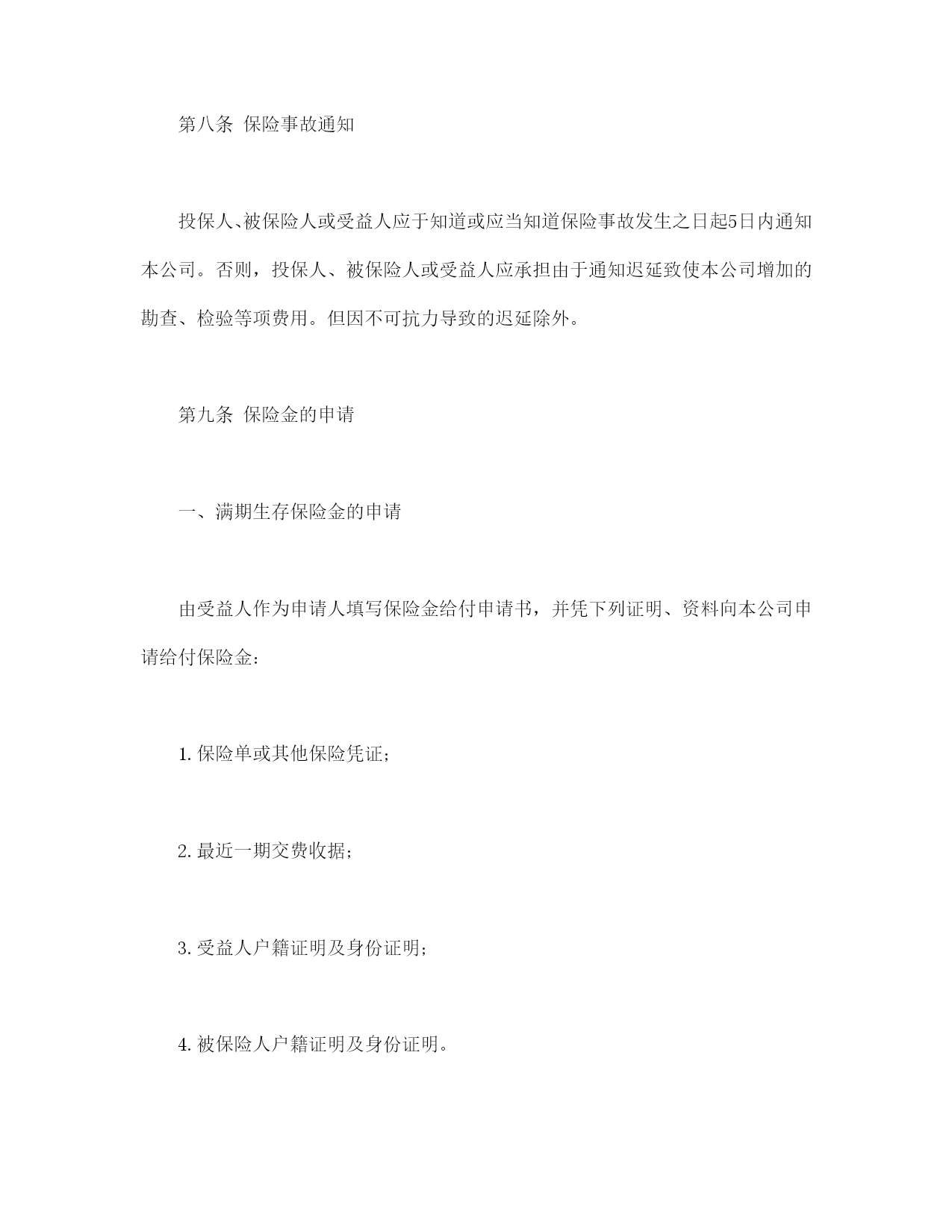 第八条 保险事故通知

投保人、被保险人或受益人应于知道或应当知道保险事故发生之日起5日内通知本公司。否则，投保人、被保险人或受益人应承担由于通知迟延致使本公司增加的勘查、检验等项费用。但因不可抗力导致的迟延除外。

第九条 保险金的申请

一、满期生存保险金的申请

由受益人作为申请人填写保险金给付申请书，并凭下列证明、资料向本公司申请给付保险金：

1. 保险单或其他保险凭证；

2. 最近一期交费收据；

3. 受益人户籍证明及身份证明；

4. 被保险人户籍证明及身份证明。